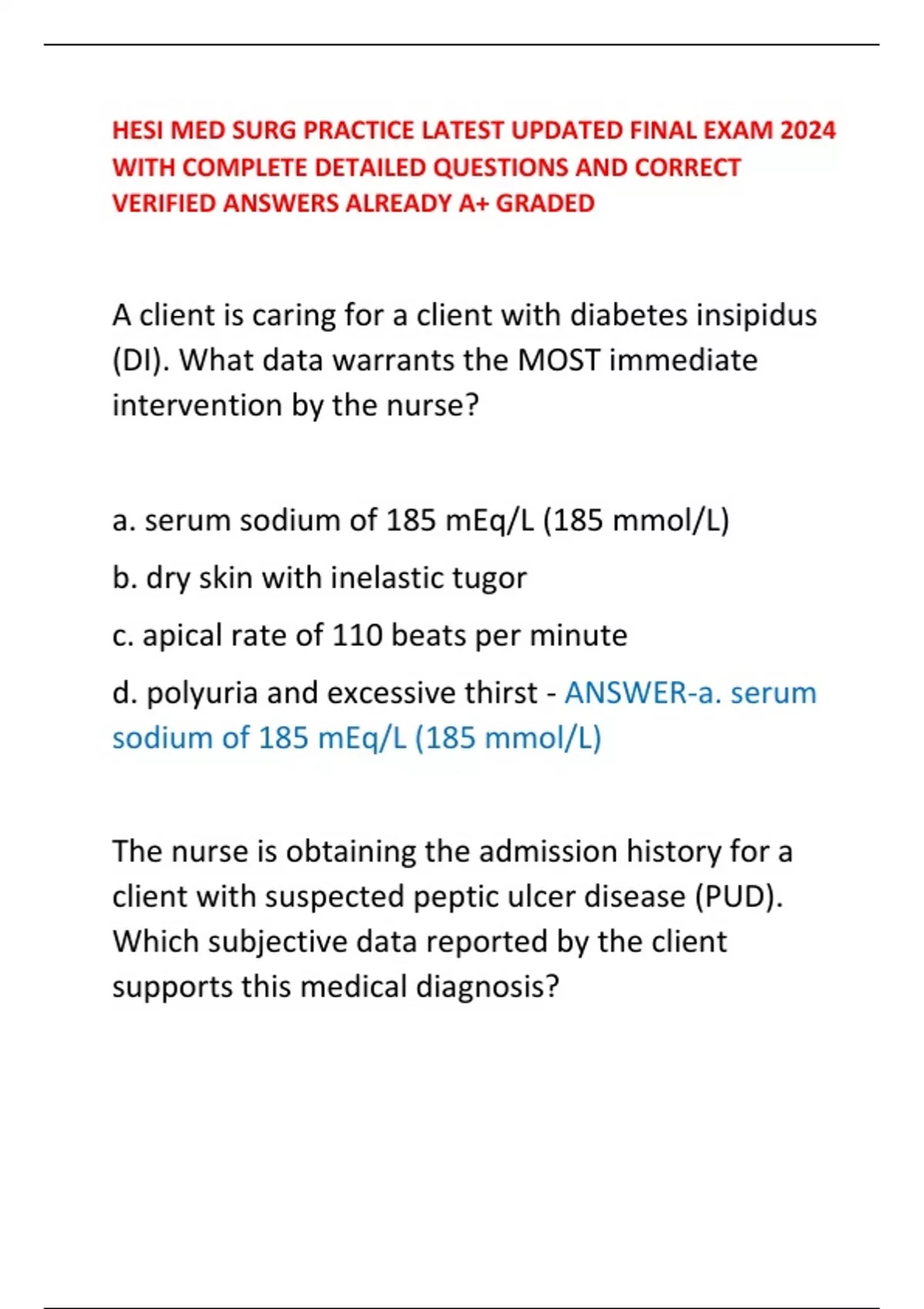 HESI MED SURG PRACTICE LATEST UPDATED FINAL EXAM 2024 WITH COMPLETE DETAILED QUESTIONS AND CORRECT VERIFIED ANSWERS ALREADY A+ GRADED

A client is caring for a client with diabetes insipidus (DI). What data warrants the MOST immediate intervention by the nurse?

a. serum sodium of 185 mEq/L (185 mmol/L)

b. dry skin with inelastic tugor

c. apical rate of 110 beats per minute

d. polyuria and excessive thirst - ANSWER-a. serum sodium of 185 mEq/L (185 mmol/L)

The nurse is obtaining the admission history for a client with suspected peptic ulcer disease (PUD). Which subjective data reported by the client supports this medical diagnosis?